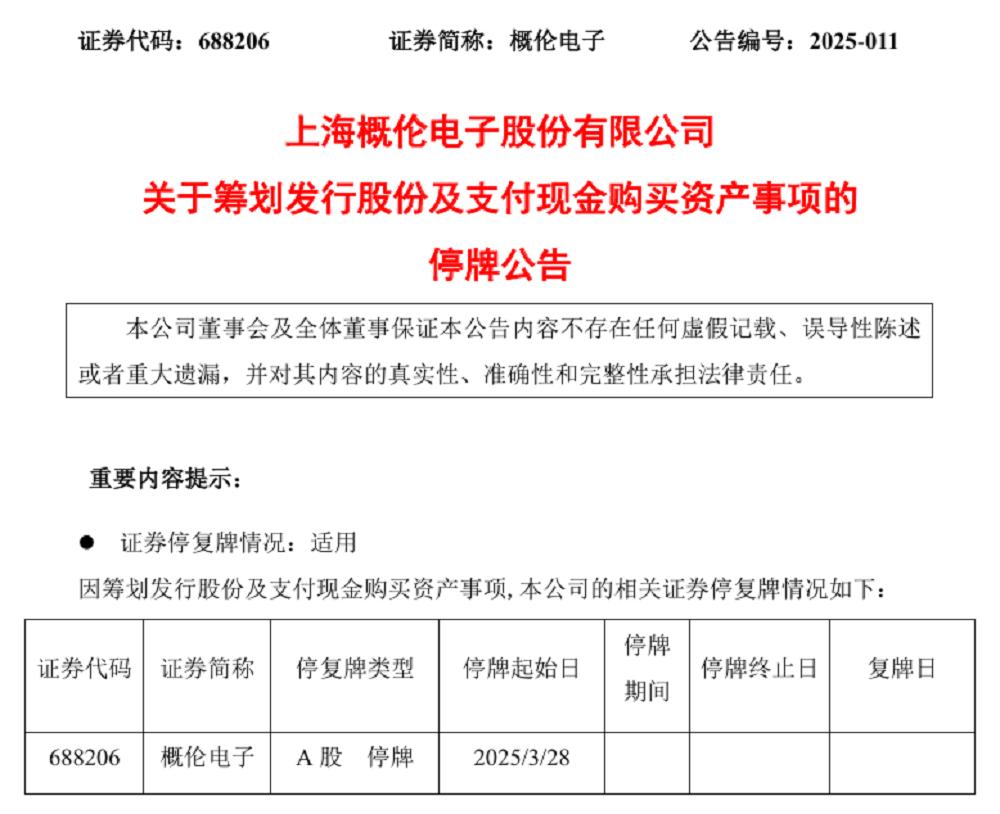 证券代码：688206　　　　证券简称：概伦电子　　　　公告编号：2025-011

上海概伦电子股份有限公司
关于筹划发行股份及支付现金购买资产事项的
停牌公告

本公司董事会及全体董事保证本公告内容不存在任何虚假记载、误导性陈述或者重大遗漏，并对其内容的真实性、准确性和完整性承担法律责任。

重要内容提示：

● 证券停复牌情况：适用

因筹划发行股份及支付现金购买资产事项，本公司的相关证券停复牌情况如下：

| 证券代码 | 证券简称 | 停复牌类型 | 停牌起始日 | 停牌期间 | 停牌终止日 | 复牌日 |
|---|---|---|---|---|---|---|
| 688206 | 概伦电子 | A 股　停牌 | 2025/3/28 | | | |